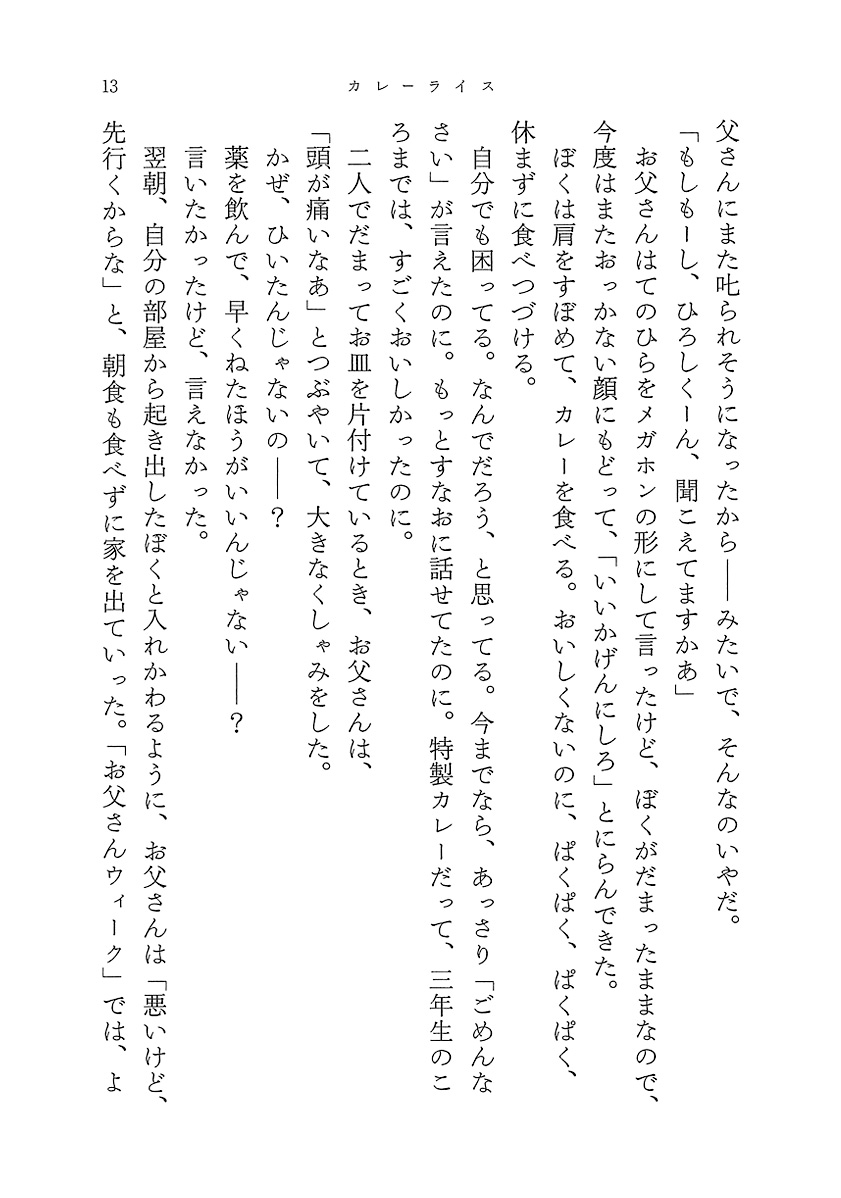 13　カレーライス

父さんにまた叱られそうになったから――みたいで、そんなのいやだ。

「もしもーし、ひろしくーん、聞こえてますかあ」

お父さんはてのひらをメガホンの形にして言ったけど、ぼくがだまったままなので、今度はまたおっかない顔にもどって、「いいかげんにしろ」とにらんできた。

ぼくは肩をすぼめて、カレーを食べる。おいしくないのに、ぱくぱく、ぱくぱく、休まずに食べつづける。

自分でも困ってる。なんでだろう、と思ってる。今までなら、あっさり「ごめんなさい」が言えたのに。もっとすなおに話せてたのに。特製カレーだって、三年生のころまでは、すごくおいしかったのに。

二人でだまってお皿を片付けているとき、お父さんは、「頭が痛いなあ」とつぶやいて、大きなくしゃみをした。

かぜ、ひいたんじゃないの――？

薬を飲んで、早くねたほうがいいんじゃない――？

言いたかったけど、言えなかった。

翌朝、自分の部屋から起き出したぼくと入れかわるように、お父さんは「悪いけど、先行くからな」と、朝食も食べずに家を出ていった。「お父さんウィーク」では、よ